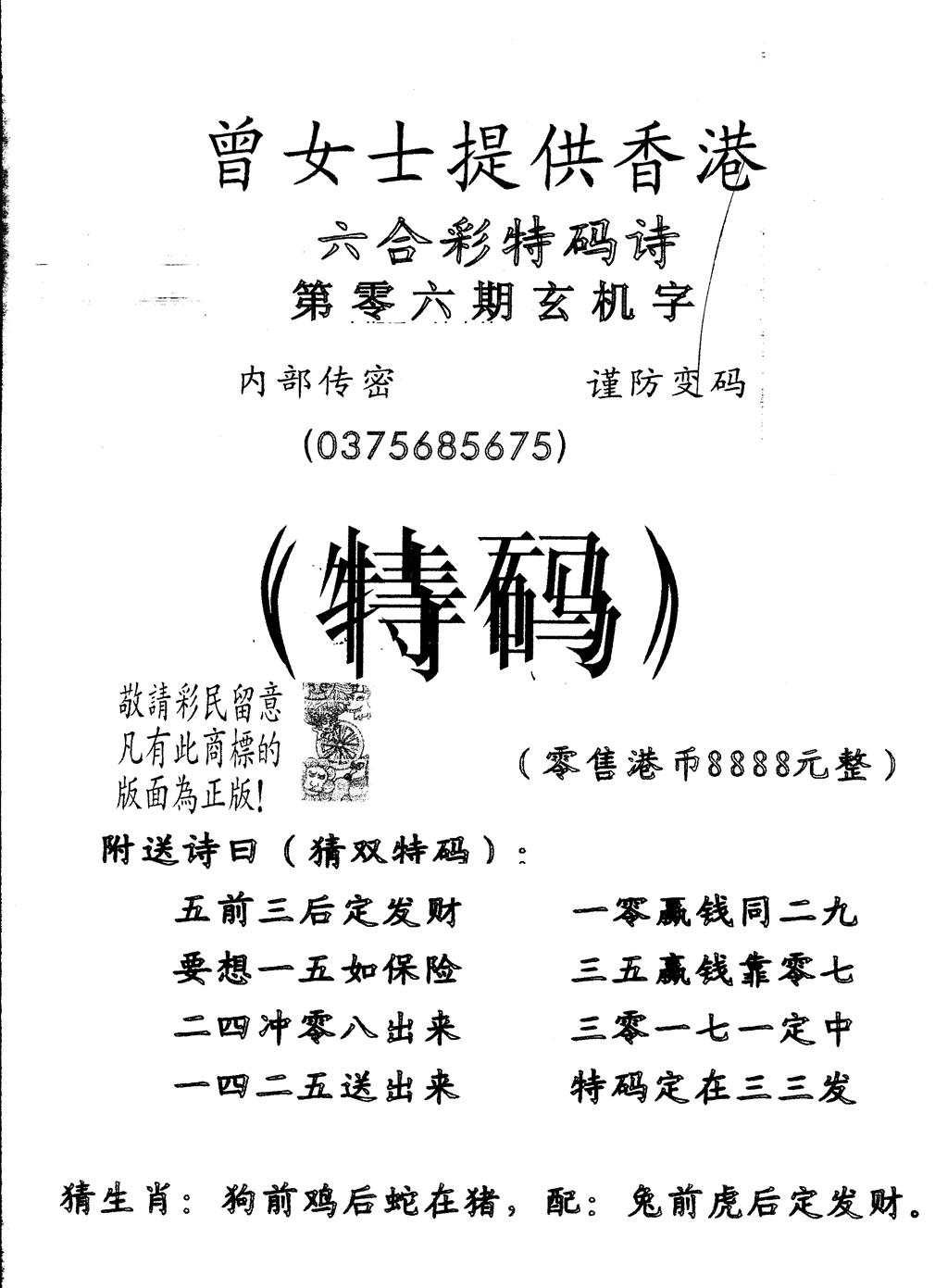 曾女士提供香港

六合彩特码诗

第零六期玄机字

内部传密　　　谨防变码

(0375685675)

(特码)

敬請彩民留意
凡有此商標的
版面為正版!

(零售港币8888元整)

附送诗曰(猜双特码):

五前三后定发财　　一零赢钱同二九

要想一五如保险　　三五赢钱靠零七

二四冲零八出来　　三零一七一定中

一四二五送出来　　特码定在三三发

猜生肖:狗前鸡后蛇在猪,配:兔前虎后定发财。